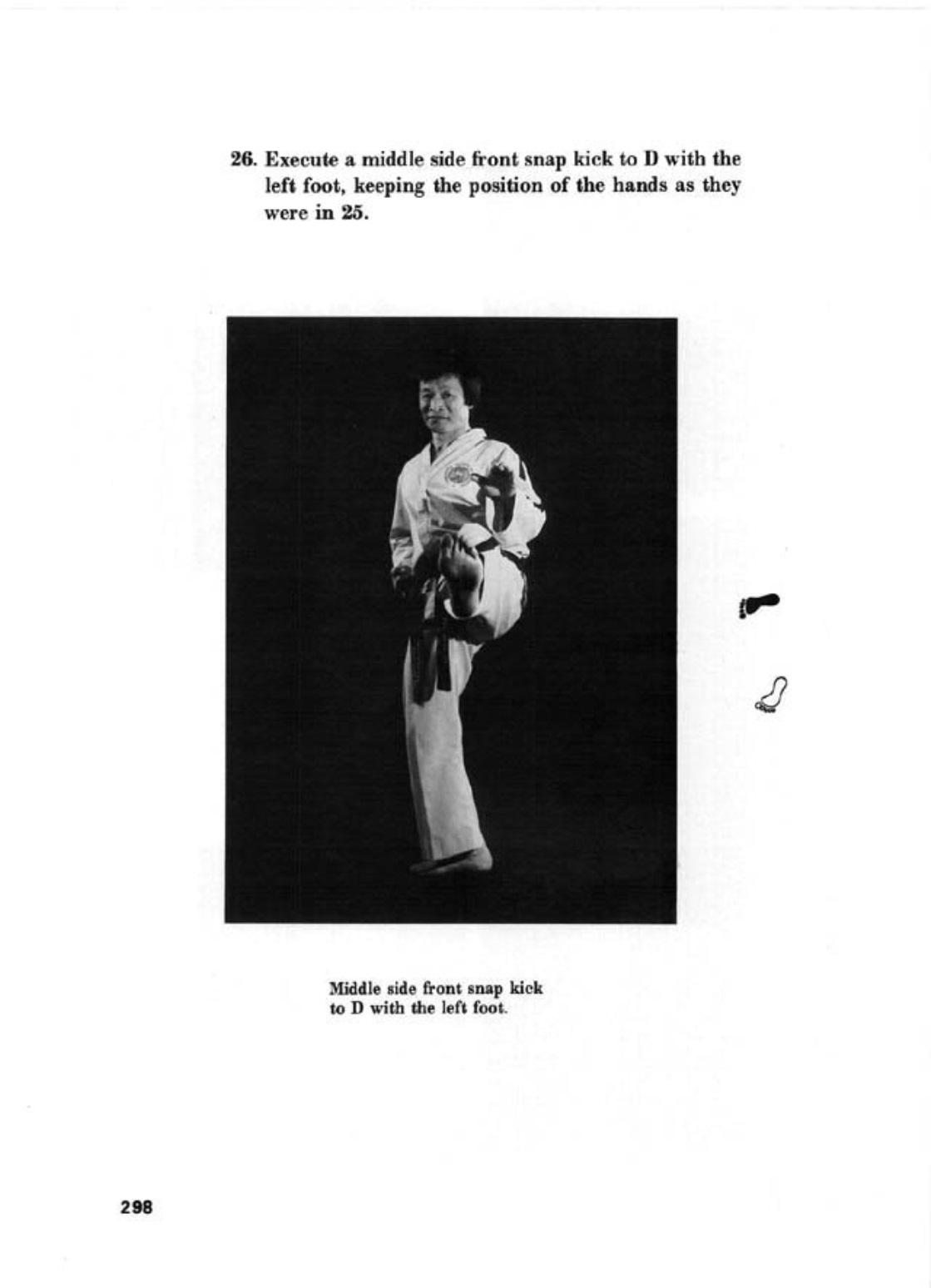 26. Execute a middle side front snap kick to D with the left foot, keeping the position of the hands as they were in 25.

Middle side front snap kick to D with the left foot.

298